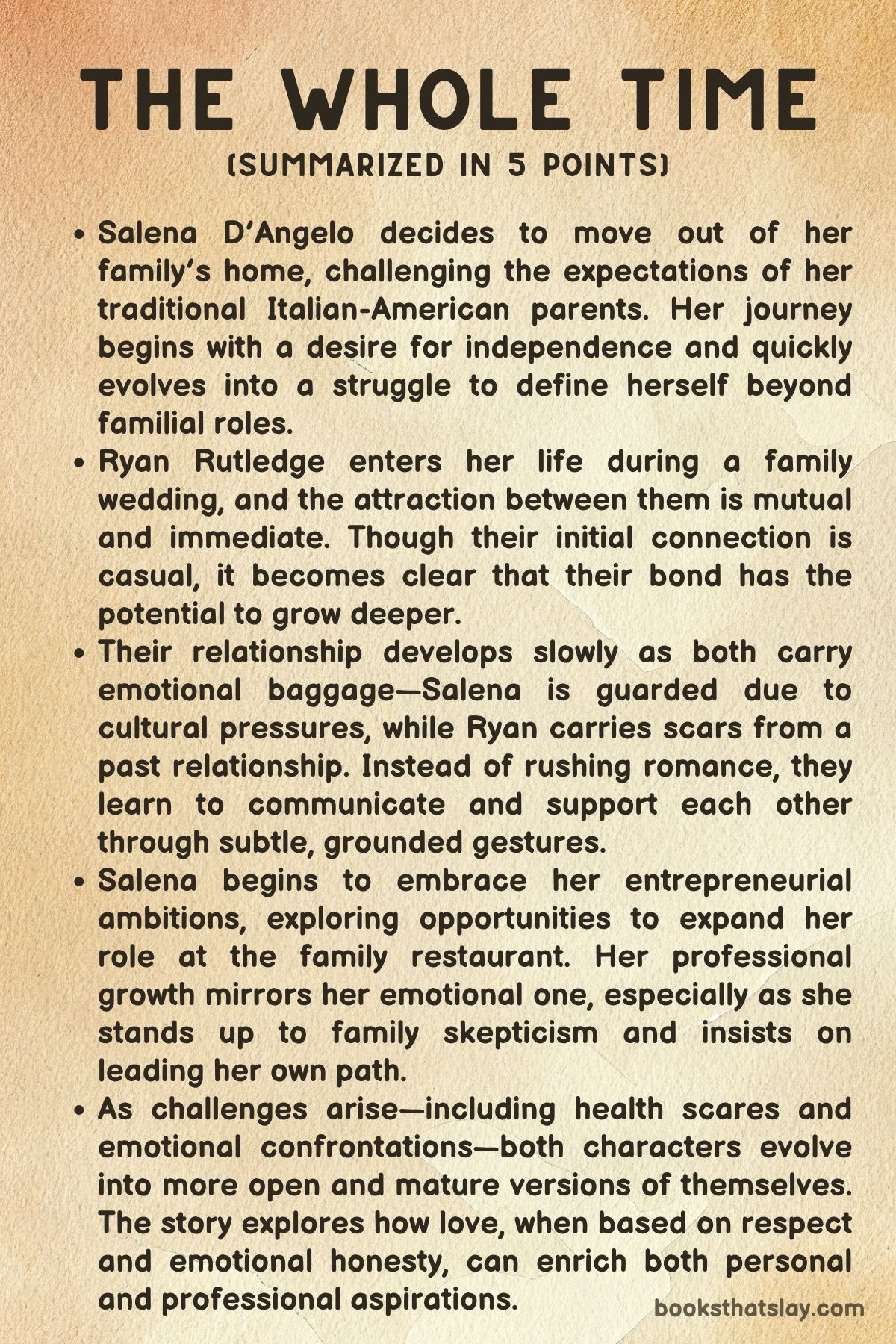 THE WHOLE TIME
(SUMMARIZED IN 5 POINTS)

• Salena D'Angelo decides to move out of her family's home, challenging the expectations of her traditional Italian-American parents. Her journey begins with a desire for independence and quickly evolves into a struggle to define herself beyond familial roles.

• Ryan Rutledge enters her life during a family wedding, and the attraction between them is mutual and immediate. Though their initial connection is casual, it becomes clear that their bond has the potential to grow deeper.

• Their relationship develops slowly as both carry emotional baggage—Salena is guarded due to cultural pressures, while Ryan carries scars from a past relationship. Instead of rushing romance, they learn to communicate and support each other through subtle, grounded gestures.

• Salena begins to embrace her entrepreneurial ambitions, exploring opportunities to expand her role at the family restaurant. Her professional growth mirrors her emotional one, especially as she stands up to family skepticism and insists on leading her own path.

• As challenges arise—including health scares and emotional confrontations—both characters evolve into more open and mature versions of themselves. The story explores how love, when based on respect and emotional honesty, can enrich both personal and professional aspirations.

booksthatslay.com